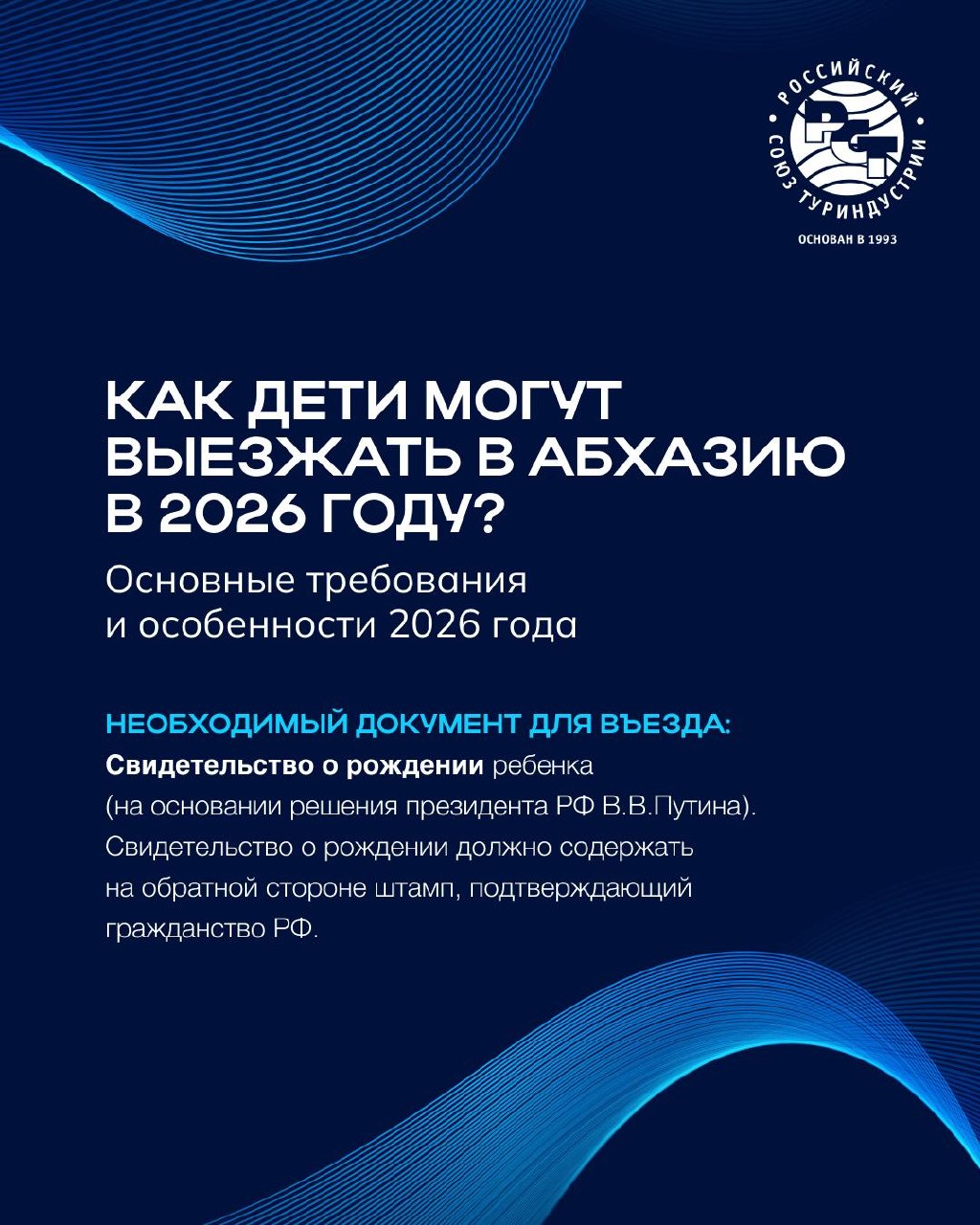 РОССИЙСКИЙ СОЮЗ ТУРИНДУСТРИИ
РСТ
ОСНОВАН В 1993

КАК ДЕТИ МОГУТ ВЫЕЗЖАТЬ В АБХАЗИЮ В 2026 ГОДУ?

Основные требования и особенности 2026 года

НЕОБХОДИМЫЙ ДОКУМЕНТ ДЛЯ ВЪЕЗДА:

Свидетельство о рождении ребенка (на основании решения президента РФ В.В.Путина). Свидетельство о рождении должно содержать на обратной стороне штамп, подтверждающий гражданство РФ.